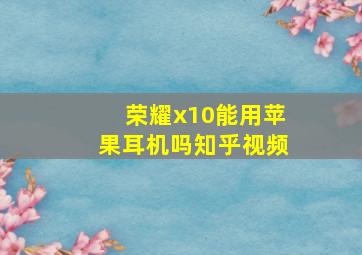 荣耀x10能用苹果耳机吗知乎视频